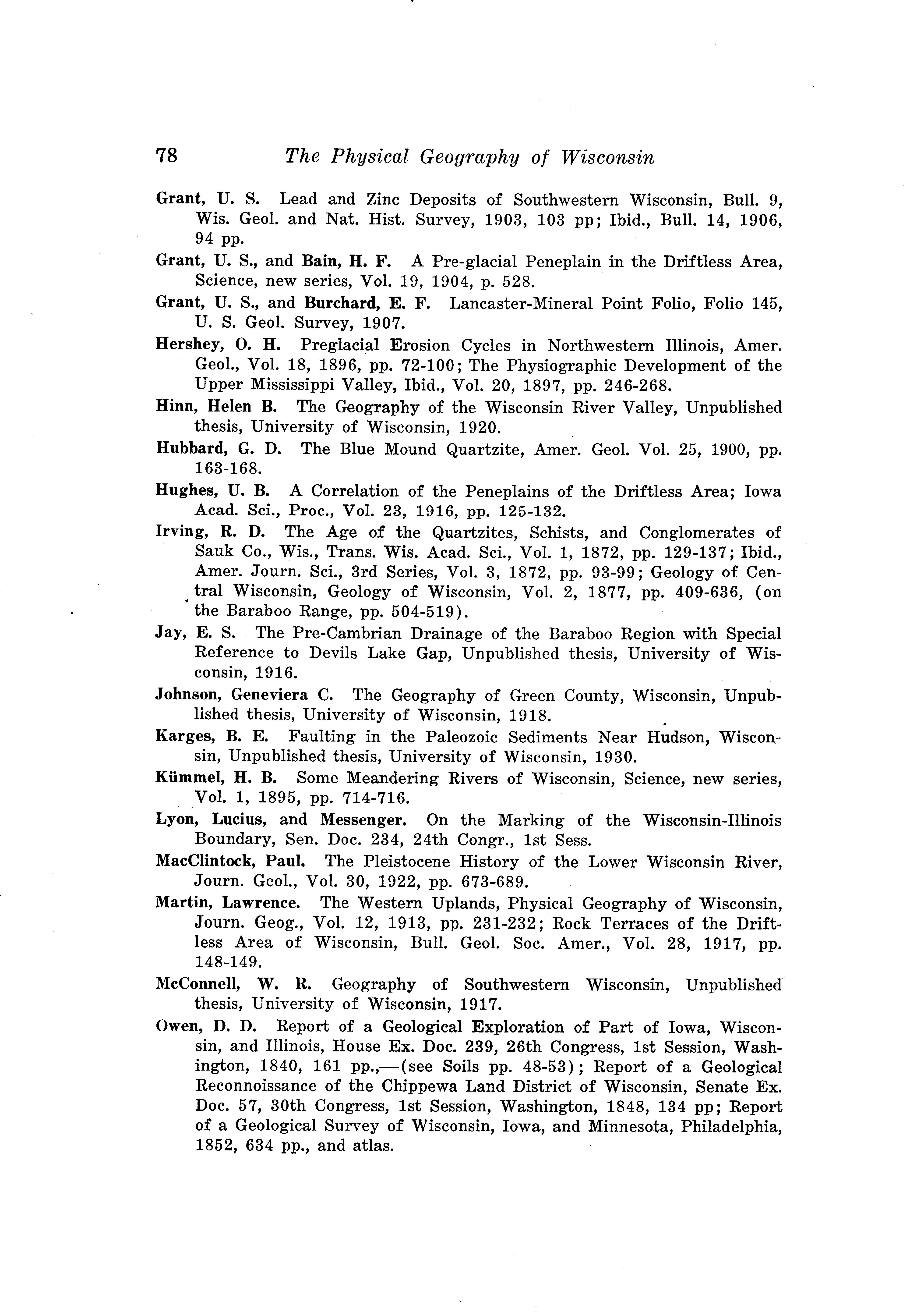 78 The Physical Geography of Wisconsin

Grant, U. S. Lead and Zinc Deposits of Southwestern Wisconsin, Bull. 9, Wis. Geol. and Nat. Hist. Survey, 1903, 103 pp; Ibid., Bull. 14, 1906, 94 pp.

Grant, U. S., and Bain, H. F. A Pre-glacial Peneplain in the Driftless Area, Science, new series, Vol. 19, 1904, p. 528.

Grant, U. S., and Burchard, E. F. Lancaster-Mineral Point Folio, Folio 145, U. S. Geol. Survey, 1907.

Hershey, O. H. Preglacial Erosion Cycles in Northwestern Illinois, Amer. Geol., Vol. 18, 1896, pp. 72-100; The Physiographic Development of the Upper Mississippi Valley, Ibid., Vol. 20, 1897, pp. 246-268.

Hinn, Helen B. The Geography of the Wisconsin River Valley, Unpublished thesis, University of Wisconsin, 1920.

Hubbard, G. D. The Blue Mound Quartzite, Amer. Geol. Vol. 25, 1900, pp. 163-168.

Hughes, U. B. A Correlation of the Peneplains of the Driftless Area; Iowa Acad. Sci., Proc., Vol. 23, 1916, pp. 125-132.

Irving, R. D. The Age of the Quartzites, Schists, and Conglomerates of Sauk Co., Wis., Trans. Wis. Acad. Sci., Vol. 1, 1872, pp. 129-137; Ibid., Amer. Journ. Sci., 3rd Series, Vol. 3, 1872, pp. 93-99; Geology of Central Wisconsin, Geology of Wisconsin, Vol. 2, 1877, pp. 409-636, (on the Baraboo Range, pp. 504-519).

Jay, E. S. The Pre-Cambrian Drainage of the Baraboo Region with Special Reference to Devils Lake Gap, Unpublished thesis, University of Wisconsin, 1916.

Johnson, Geneviera C. The Geography of Green County, Wisconsin, Unpublished thesis, University of Wisconsin, 1918.

Karges, B. E. Faulting in the Paleozoic Sediments Near Hudson, Wisconsin, Unpublished thesis, University of Wisconsin, 1930.

Kümmel, H. B. Some Meandering Rivers of Wisconsin, Science, new series, Vol. 1, 1895, pp. 714-716.

Lyon, Lucius, and Messenger. On the Marking of the Wisconsin-Illinois Boundary, Sen. Doc. 234, 24th Congr., 1st Sess.

MacClintock, Paul. The Pleistocene History of the Lower Wisconsin River, Journ. Geol., Vol. 30, 1922, pp. 673-689.

Martin, Lawrence. The Western Uplands, Physical Geography of Wisconsin, Journ. Geog., Vol. 12, 1913, pp. 231-232; Rock Terraces of the Driftless Area of Wisconsin, Bull. Geol. Soc. Amer., Vol. 28, 1917, pp. 148-149.

McConnell, W. R. Geography of Southwestern Wisconsin, Unpublished thesis, University of Wisconsin, 1917.

Owen, D. D. Report of a Geological Exploration of Part of Iowa, Wisconsin, and Illinois, House Ex. Doc. 239, 26th Congress, 1st Session, Washington, 1840, 161 pp.,—(see Soils pp. 48-53); Report of a Geological Reconnoissance of the Chippewa Land District of Wisconsin, Senate Ex. Doc. 57, 30th Congress, 1st Session, Washington, 1848, 134 pp; Report of a Geological Survey of Wisconsin, Iowa, and Minnesota, Philadelphia, 1852, 634 pp., and atlas.